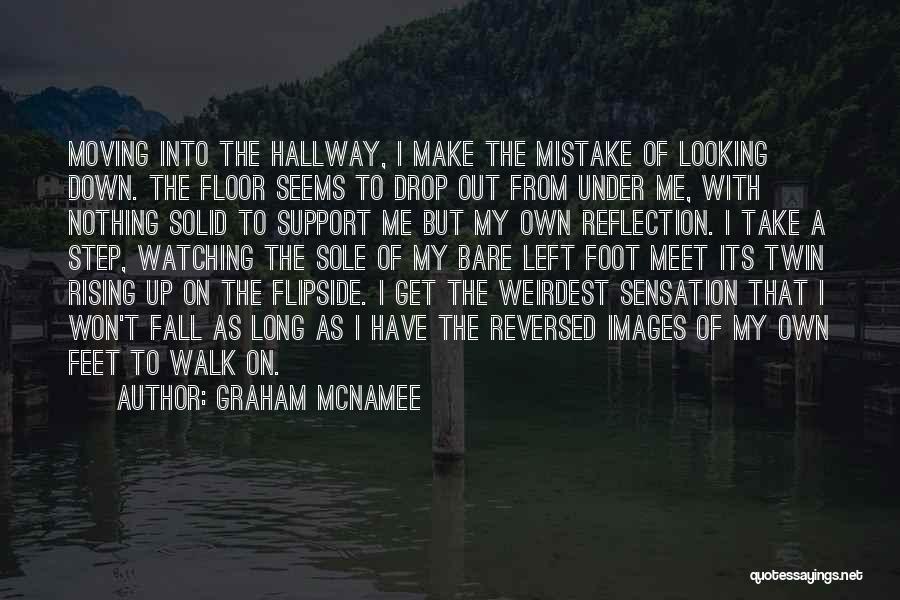 MOVING INTO THE HALLWAY, I MAKE THE MISTAKE OF LOOKING DOWN. THE FLOOR SEEMS TO DROP OUT FROM UNDER ME, WITH NOTHING SOLID TO SUPPORT ME BUT MY OWN REFLECTION. I TAKE A STEP, WATCHING THE SOLE OF MY BARE LEFT FOOT MEET ITS TWIN RISING UP ON THE FLIPSIDE. I GET THE WEIRDEST SENSATION THAT I WON'T FALL AS LONG AS I HAVE THE REVERSED IMAGES OF MY OWN FEET TO WALK ON.

AUTHOR: GRAHAM MCNAMEE

quotessayings.net